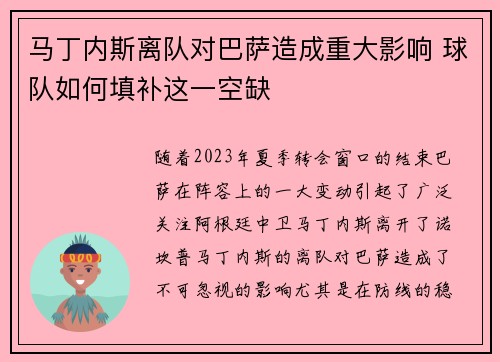 马丁内斯离队对巴萨造成重大影响 球队如何填补这一空缺

随着2023年夏季转会窗口的结束巴萨在阵容上的一大变动引起了广泛关注阿根廷中卫马丁内斯离开了诺坎普马丁内斯的离队对巴萨造成了不可忽视的影响尤其是在防线的稳